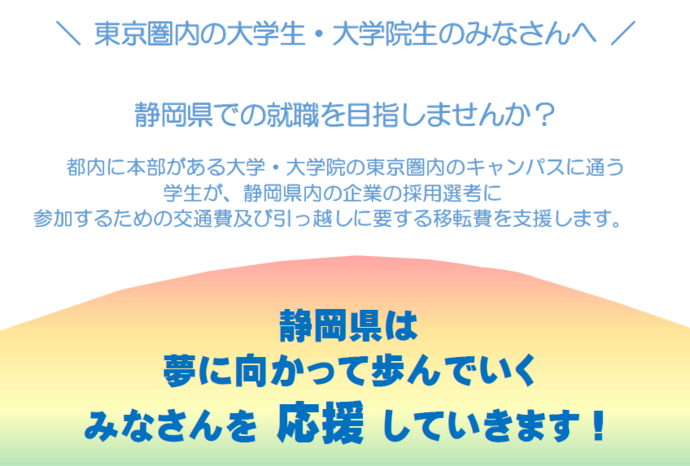 ＼ 東京圏内の大学生・大学院生のみなさんへ ／

静岡県での就職を目指しませんか？

都内に本部がある大学・大学院の東京圏内のキャンパスに通う学生が、静岡県内の企業の採用選考に参加するための交通費及び引っ越しに要する移転費を支援します。

静岡県は
夢に向かって歩んでいく
みなさんを 応援 していきます！